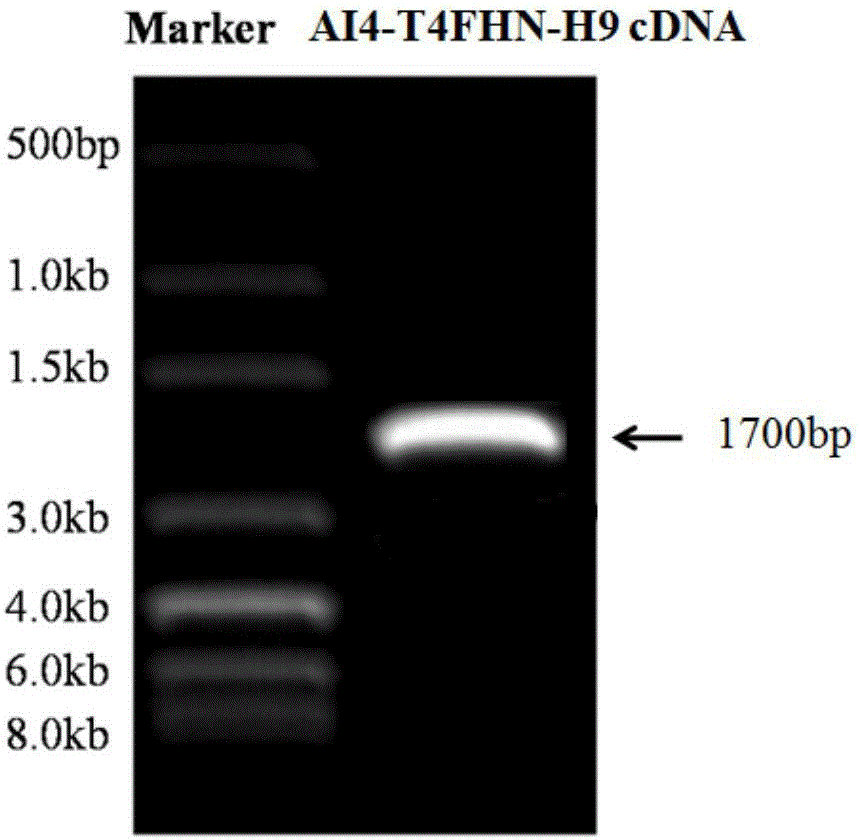 Marker AI4-T4FHN-H9 cDNA

500bp
1.0kb
1.5kb
3.0kb
4.0kb
6.0kb
8.0kb

1700bp